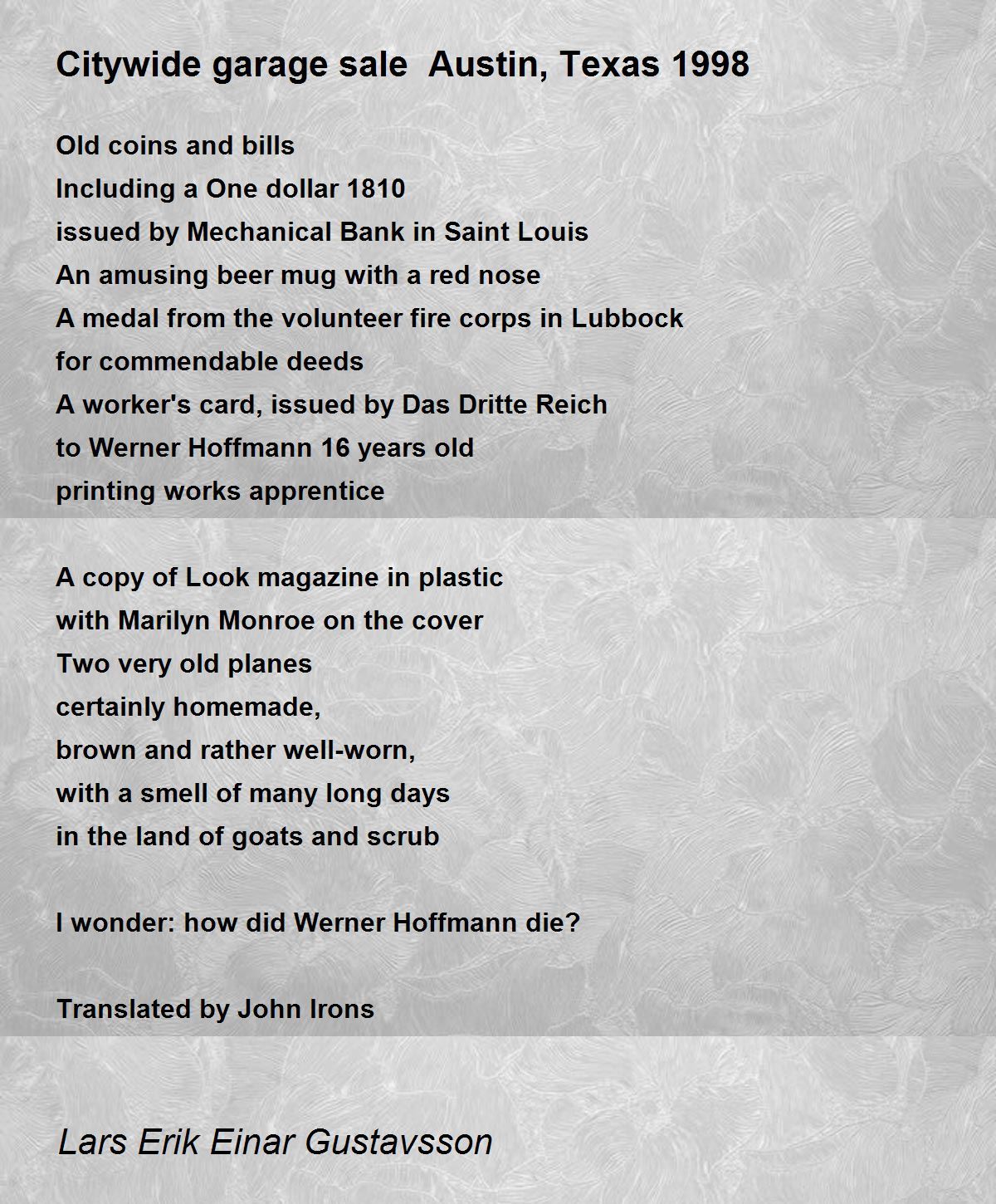 Citywide garage sale  Austin, Texas 1998

Old coins and bills
Including a One dollar 1810
issued by Mechanical Bank in Saint Louis
An amusing beer mug with a red nose
A medal from the volunteer fire corps in Lubbock
for commendable deeds
A worker's card, issued by Das Dritte Reich
to Werner Hoffmann 16 years old
printing works apprentice

A copy of Look magazine in plastic
with Marilyn Monroe on the cover
Two very old planes
certainly homemade,
brown and rather well-worn,
with a smell of many long days
in the land of goats and scrub

I wonder: how did Werner Hoffmann die?

Translated by John Irons

Lars Erik Einar Gustavsson